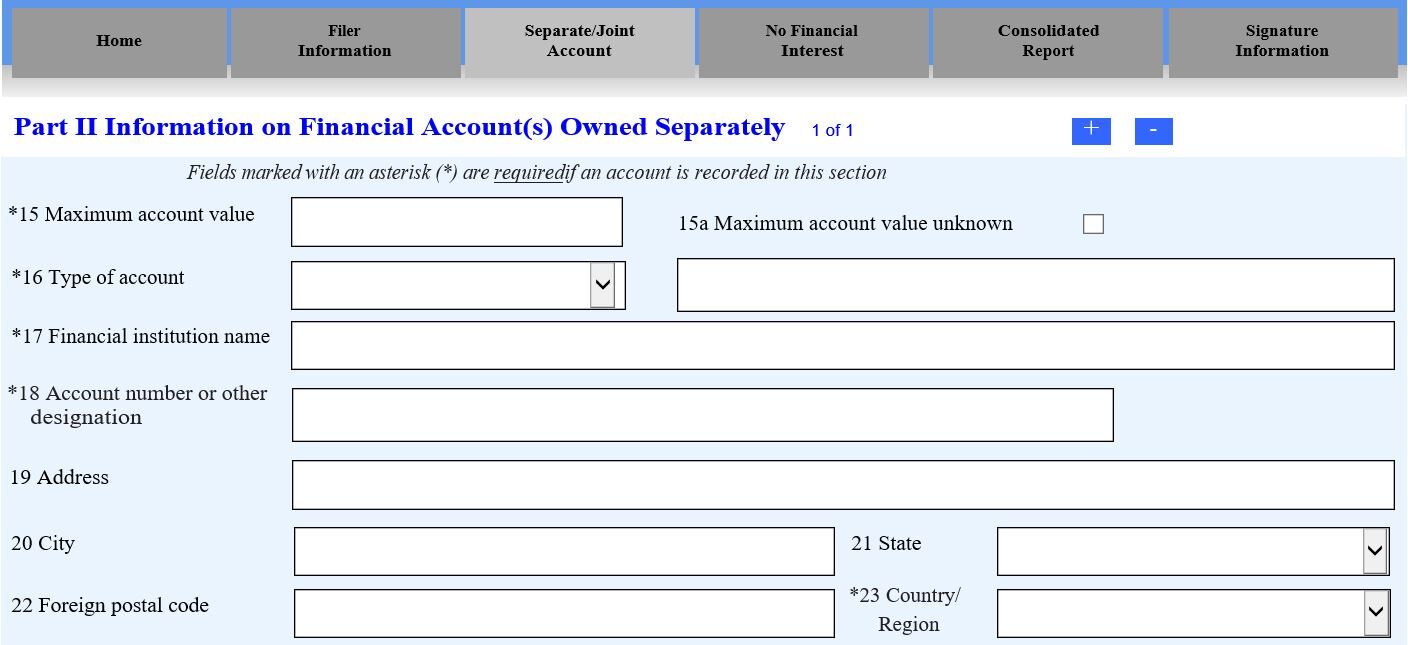 Home

Filer Information

Separate/Joint Account

No Financial Interest

Consolidated Report

Signature Information

Part II Information on Financial Account(s) Owned Separately 1 of 1

+ -

Fields marked with an asterisk (*) are requiredif an account is recorded in this section

*15 Maximum account value

15a Maximum account value unknown

*16 Type of account

*17 Financial institution name

*18 Account number or other designation

19 Address

20 City

21 State

22 Foreign postal code

*23 Country/ Region